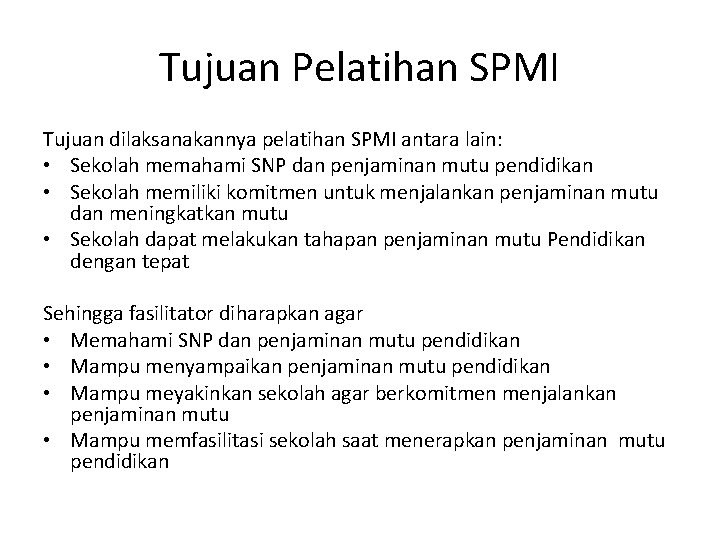 Tujuan Pelatihan SPMI

Tujuan dilaksanakannya pelatihan SPMI antara lain:
• Sekolah memahami SNP dan penjaminan mutu pendidikan
• Sekolah memiliki komitmen untuk menjalankan penjaminan mutu dan meningkatkan mutu
• Sekolah dapat melakukan tahapan penjaminan mutu Pendidikan dengan tepat

Sehingga fasilitator diharapkan agar
• Memahami SNP dan penjaminan mutu pendidikan
• Mampu menyampaikan penjaminan mutu pendidikan
• Mampu meyakinkan sekolah agar berkomitmen menjalankan penjaminan mutu
• Mampu memfasilitasi sekolah saat menerapkan penjaminan mutu pendidikan